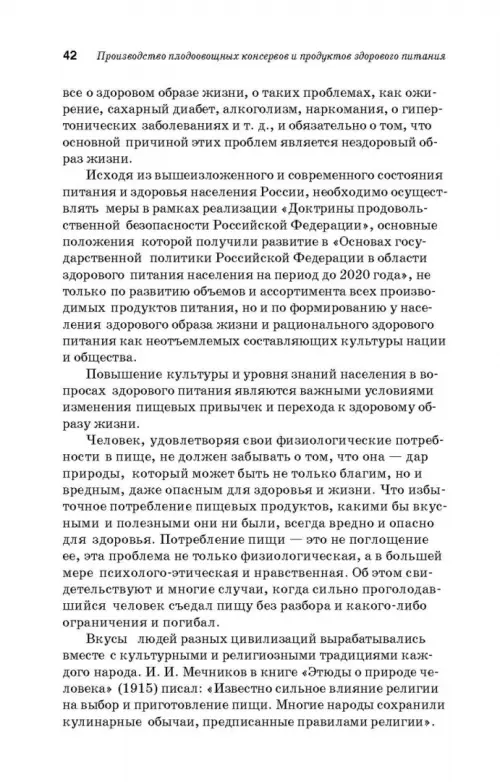 42 Производство плодоовощных консервов и продуктов здорового питания

все о здоровом образе жизни, о таких проблемах, как ожирение, сахарный диабет, алкоголизм, наркомания, о гипертонических заболеваниях и т. д., и обязательно о том, что основной причиной этих проблем является нездоровый образ жизни.

Исходя из вышеизложенного и современного состояния питания и здоровья населения России, необходимо осуществлять меры в рамках реализации «Доктрины продовольственной безопасности Российской Федерации», основные положения которой получили развитие в «Основах государственной политики Российской Федерации в области здорового питания населения на период до 2020 года», не только по развитию объемов и ассортимента всех производимых продуктов питания, но и по формированию у населения здорового образа жизни и рационального здорового питания как неотъемлемых составляющих культуры нации и общества.

Повышение культуры и уровня знаний населения в вопросах здорового питания являются важными условиями изменения пищевых привычек и перехода к здоровому образу жизни.

Человек, удовлетворяя свои физиологические потребности в пище, не должен забывать о том, что она — дар природы, который может быть не только благим, но и вредным, даже опасным для здоровья и жизни. Что избыточное потребление пищевых продуктов, какими бы вкусными и полезными они ни были, всегда вредно и опасно для здоровья. Потребление пищи — это не поглощение ее, эта проблема не только физиологическая, а в большей мере психолого-этическая и нравственная. Об этом свидетельствуют и многие случаи, когда сильно проголодавшийся человек съедал пищу без разбора и какого-либо ограничения и погибал.

Вкусы людей разных цивилизаций вырабатывались вместе с культурными и религиозными традициями каждого народа. И. И. Мечников в книге «Этюды о природе человека» (1915) писал: «Известно сильное влияние религии на выбор и приготовление пищи. Многие народы сохранили кулинарные обычаи, предписанные правилами религии».